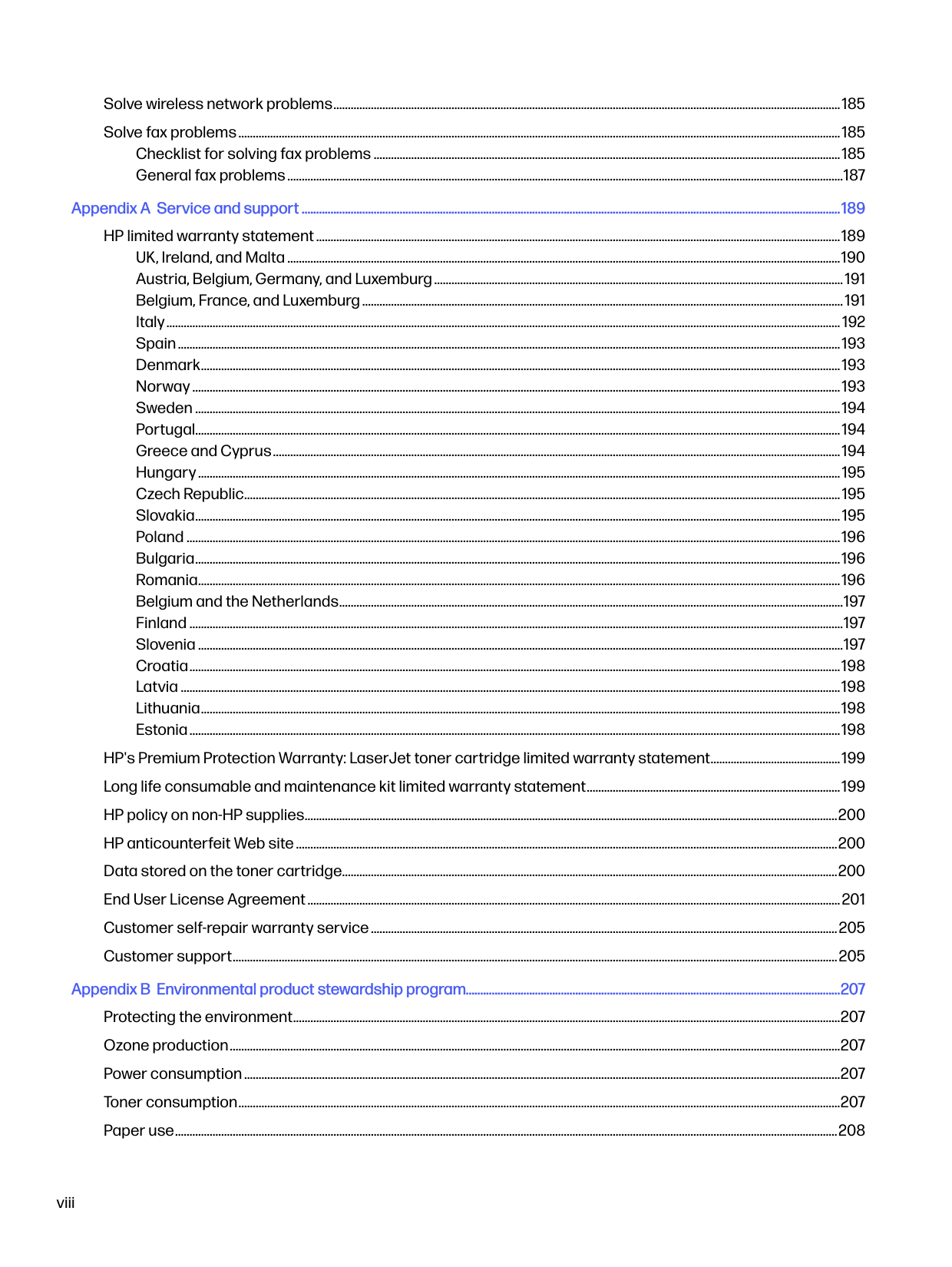 Solve wireless network problems 185

Solve fax problems 185
Checklist for solving fax problems 185
General fax problems 187

Appendix A Service and support 189

HP limited warranty statement 189
UK, Ireland, and Malta 190
Austria, Belgium, Germany, and Luxemburg 191
Belgium, France, and Luxemburg 191
Italy 192
Spain 193
Denmark 193
Norway 193
Sweden 194
Portugal 194
Greece and Cyprus 194
Hungary 195
Czech Republic 195
Slovakia 195
Poland 196
Bulgaria 196
Romania 196
Belgium and the Netherlands 197
Finland 197
Slovenia 197
Croatia 198
Latvia 198
Lithuania 198
Estonia 198

HP's Premium Protection Warranty: LaserJet toner cartridge limited warranty statement 199

Long life consumable and maintenance kit limited warranty statement 199

HP policy on non-HP supplies 200

HP anticounterfeit Web site 200

Data stored on the toner cartridge 200

End User License Agreement 201

Customer self-repair warranty service 205

Customer support 205

Appendix B Environmental product stewardship program 207

Protecting the environment 207

Ozone production 207

Power consumption 207

Toner consumption 207

Paper use 208

viii